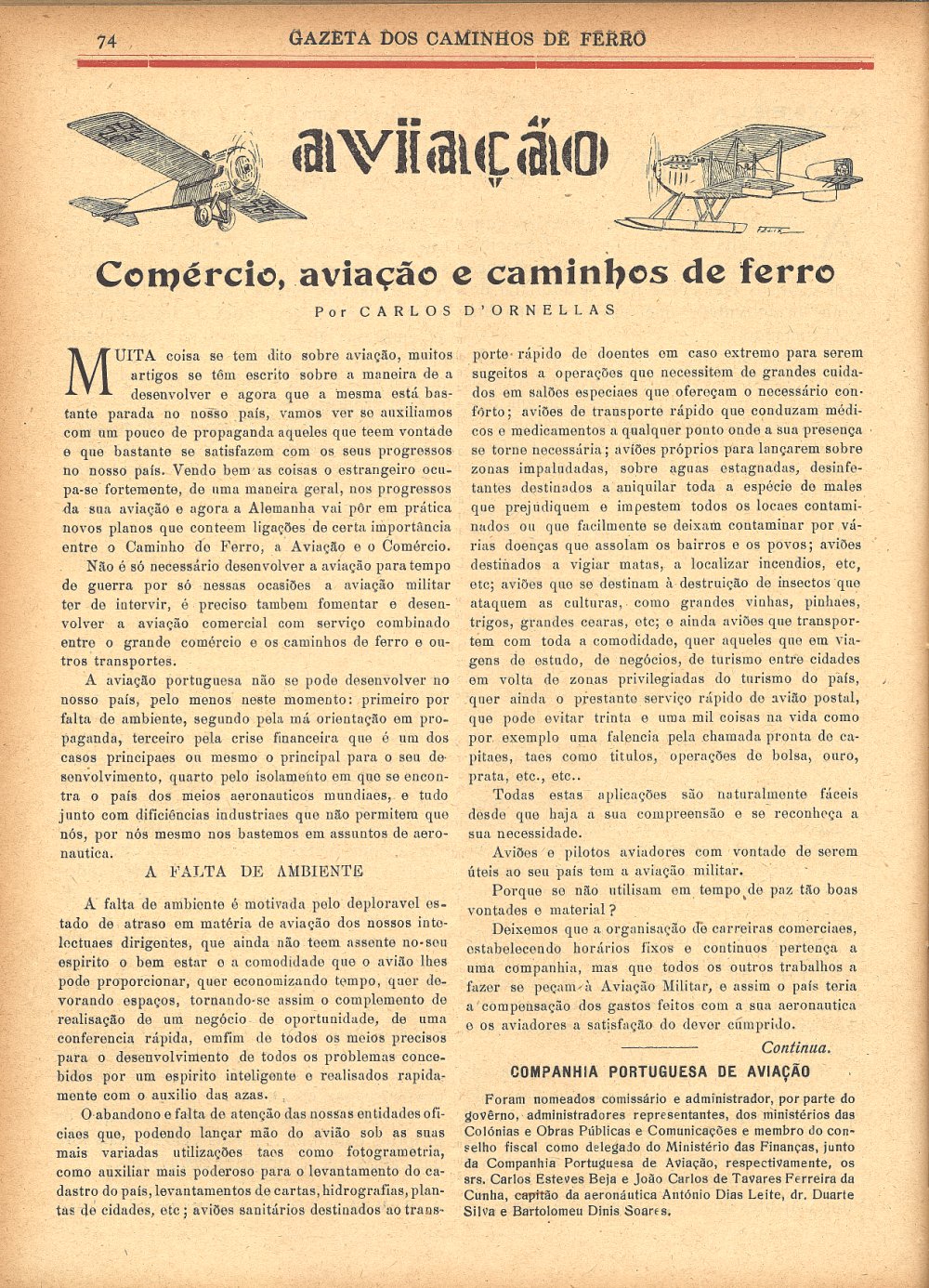 74 GAZETA DOS CAMINHOS DE FERRO

aviação

Comércio, aviação e caminhos de ferro

Por CARLOS D'ORNELLAS

MUITA coisa se tem dito sobre aviação, muitos artigos se têm escrito sobre a maneira de a desenvolver e agora que a mesma está bastante parada no nosso país, vamos ver se auxiliamos com um pouco de propaganda aqueles que teem vontade e que bastante se satisfazem com os seus progressos no nosso país. Vendo bem as coisas o estrangeiro ocupa-se fortemente, de uma maneira geral, nos progressos da sua aviação e agora a Alemanha vai pôr em prática novos planos que conteem ligações de certa importância entre o Caminho de Ferro, a Aviação e o Comércio.

Não é só necessário desenvolver a aviação para tempo de guerra por só nessas ocasiões a aviação militar ter de intervir, é preciso tambem fomentar e desenvolver a aviação comercial com serviço combinado entre o grande comércio e os caminhos de ferro e outros transportes.

A aviação portuguesa não se pode desenvolver no nosso país, pelo menos neste momento: primeiro por falta de ambiente, segundo pela má orientação em propaganda, terceiro pela crise financeira que é um dos casos principaes ou mesmo o principal para o seu desenvolvimento, quarto pelo isolamento em que se encontra o país dos meios aeronauticos mundiaes, e tudo junto com dificiências industriaes que não permitem que nós, por nós mesmo nos bastemos em assuntos de aeronautica.

A FALTA DE AMBIENTE

A falta de ambiente é motivada pelo deploravel estado de atraso em matéria de aviação dos nossos intelectuaes dirigentes, que ainda não teem assente no seu espirito o bem estar e a comodidade que o avião lhes pode proporcionar, quer economizando tempo, quer devorando espaços, tornando-se assim o complemento de realisação de um negócio de oportunidade, de uma conferencia rápida, emfim de todos os meios precisos para o desenvolvimento de todos os problemas concebidos por um espirito inteligente e realisados rapidamente com o auxilio das azas.

O abandono e falta de atenção das nossas entidades oficiaes que, podendo lançar mão do avião sob as suas mais variadas utilizações taes como fotogrametria, como auxiliar mais poderoso para o levantamento do cadastro do país, levantamentos de cartas, hidrografias, plantas de cidades, etc; aviões sanitários destinados ao transporte rápido de doentes em caso extremo para serem sugeitos a operações que necessitem de grandes cuidados em salões especiaes que ofereçam o necessário confôrto; aviões de transporte rápido que conduzam médicos e medicamentos a qualquer ponto onde a sua presença se torne necessária; aviões próprios para lançarem sobre zonas impaludadas, sobre aguas estagnadas, desinfetantes destinados a aniquilar toda a espécie de males que prejudiquem e impestem todos os locaes contaminados ou que facilmente se deixam contaminar por várias doenças que assolam os bairros e os povos; aviões destinados a vigiar matas, a localizar incendios, etc, etc; aviões que se destinam à destruição de insectos que ataquem as culturas, como grandes vinhas, pinhaes, trigos, grandes cearas, etc; e ainda aviões que transportem com toda a comodidade, quer aqueles que em viagens de estudo, de negócios, de turismo entre cidades em volta de zonas privilegiadas do turismo do país, quer ainda o prestante serviço rápido de avião postal, que pode evitar trinta e uma mil coisas na vida como por exemplo uma falencia pela chamada pronta de capitaes, taes como titulos, operações de bolsa, ouro, prata, etc., etc..

Todas estas aplicações são naturalmente fáceis desde que haja a sua compreensão e se reconheça a sua necessidade.

Aviões e pilotos aviadores com vontade de serem úteis ao seu país tem a aviação militar.

Porque se não utilisam em tempo de paz tão boas vontades e material?

Deixemos que a organisação de carreiras comerciaes, estabelecendo horários fixos e continuos pertença a uma companhia, mas que todos os outros trabalhos a fazer se peçam à Aviação Militar, e assim o país teria a compensação dos gastos feitos com a sua aeronautica e os aviadores a satisfação do dever cumprido.

Continua.

COMPANHIA PORTUGUESA DE AVIAÇÃO

Foram nomeados comissário e administrador, por parte do govêrno, administradores representantes, dos ministérios das Colónias e Obras Públicas e Comunicações e membro do conselho fiscal como delegado do Ministério das Finanças, junto da Companhia Portuguesa de Aviação, respectivamente, os srs. Carlos Esteves Beja e João Carlos de Tavares Ferreira da Cunha, capitão da aeronáutica António Dias Leite, dr. Duarte Silva e Bartolomeu Dinis Soares.